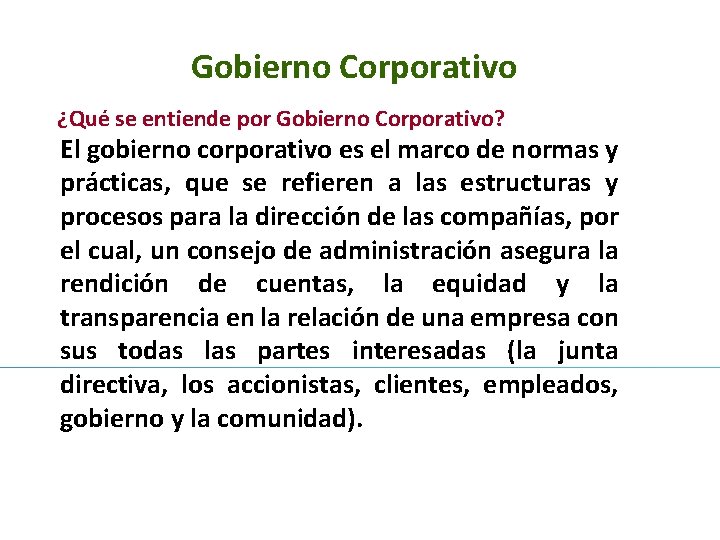 Gobierno Corporativo

¿Qué se entiende por Gobierno Corporativo?

El gobierno corporativo es el marco de normas y prácticas, que se refieren a las estructuras y procesos para la dirección de las compañías, por el cual, un consejo de administración asegura la rendición de cuentas, la equidad y la transparencia en la relación de una empresa con sus todas las partes interesadas (la junta directiva, los accionistas, clientes, empleados, gobierno y la comunidad).